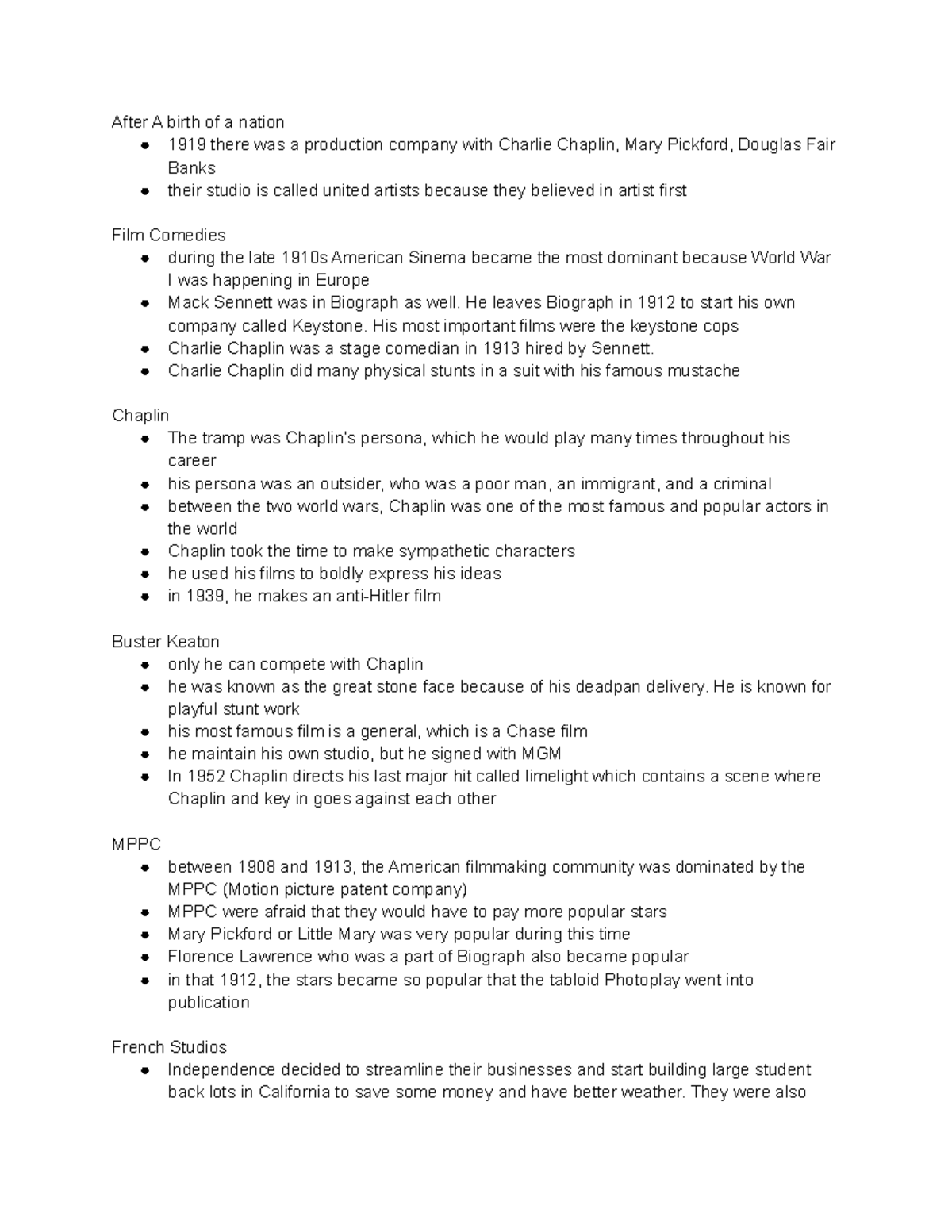 After A birth of a nation
- 1919 there was a production company with Charlie Chaplin, Mary Pickford, Douglas Fair Banks
- their studio is called united artists because they believed in artist first

Film Comedies
- during the late 1910s American Sinema became the most dominant because World War I was happening in Europe
- Mack Sennett was in Biograph as well. He leaves Biograph in 1912 to start his own company called Keystone. His most important films were the keystone cops
- Charlie Chaplin was a stage comedian in 1913 hired by Sennett.
- Charlie Chaplin did many physical stunts in a suit with his famous mustache

Chaplin
- The tramp was Chaplin's persona, which he would play many times throughout his career
- his persona was an outsider, who was a poor man, an immigrant, and a criminal
- between the two world wars, Chaplin was one of the most famous and popular actors in the world
- Chaplin took the time to make sympathetic characters
- he used his films to boldly express his ideas
- in 1939, he makes an anti-Hitler film

Buster Keaton
- only he can compete with Chaplin
- he was known as the great stone face because of his deadpan delivery. He is known for playful stunt work
- his most famous film is a general, which is a Chase film
- he maintain his own studio, but he signed with MGM
- In 1952 Chaplin directs his last major hit called limelight which contains a scene where Chaplin and key in goes against each other

MPPC
- between 1908 and 1913, the American filmmaking community was dominated by the MPPC (Motion picture patent company)
- MPPC were afraid that they would have to pay more popular stars
- Mary Pickford or Little Mary was very popular during this time
- Florence Lawrence who was a part of Biograph also became popular
- in that 1912, the stars became so popular that the tabloid Photoplay went into publication

French Studios
- Independence decided to streamline their businesses and start building large student back lots in California to save some money and have better weather. They were also